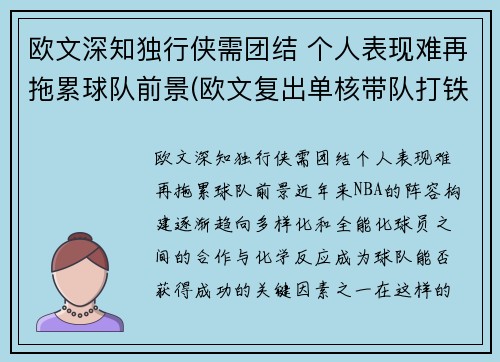 欧文深知独行侠需团结 个人表现难再拖累球队前景(欧文复出单核带队打铁

欧文深知独行侠需团结个人表现难再拖累球队前景近年来NBA的阵容构建逐渐趋向多样化和全能化球员之间的合作与化学反应成为球队能否获得成功的关键因素之一在这样的